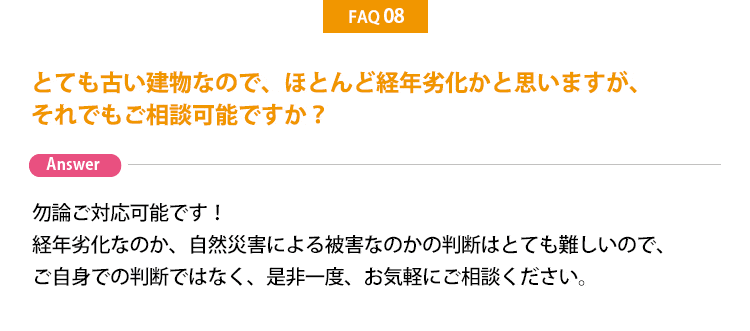 FAQ 08

とても古い建物なので、ほとんど経年劣化かと思いますが、それでもご相談可能ですか？

Answer

勿論ご対応可能です！
経年劣化なのか、自然災害による被害なのかの判断はとても難しいので、ご自身での判断ではなく、是非一度、お気軽にご相談ください。